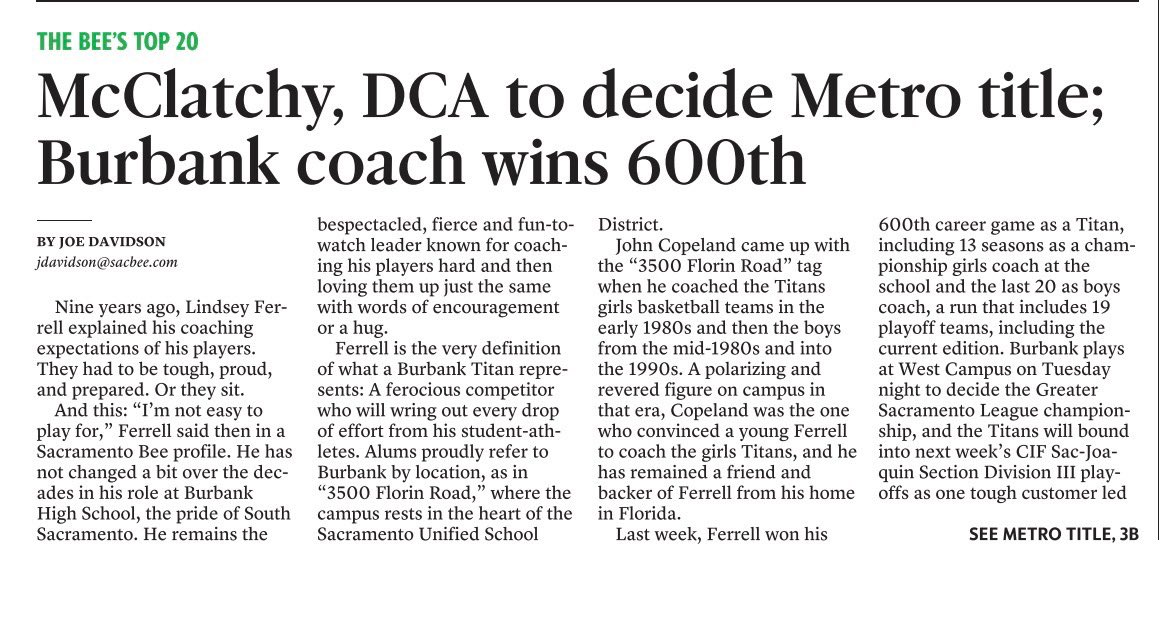 THE BEE'S TOP 20

McClatchy, DCA to decide Metro title; Burbank coach wins 600th

BY JOE DAVIDSON
jdavidson@sacbee.com

Nine years ago, Lindsey Ferrell explained his coaching expectations of his players. They had to be tough, proud, and prepared. Or they sit.

And this: "I'm not easy to play for," Ferrell said then in a Sacramento Bee profile. He has not changed a bit over the decades in his role at Burbank High School, the pride of South Sacramento. He remains the bespectacled, fierce and fun-to-watch leader known for coaching his players hard and then loving them up just the same with words of encouragement or a hug.

Ferrell is the very definition of what a Burbank Titan represents: A ferocious competitor who will wring out every drop of effort from his student-athletes. Alums proudly refer to Burbank by location, as in "3500 Florin Road," where the campus rests in the heart of the Sacramento Unified School District.

John Copeland came up with the "3500 Florin Road" tag when he coached the Titans girls basketball teams in the early 1980s and then the boys from the mid-1980s and into the 1990s. A polarizing and revered figure on campus in that era, Copeland was the one who convinced a young Ferrell to coach the girls Titans, and he has remained a friend and backer of Ferrell from his home in Florida.

Last week, Ferrell won his 600th career game as a Titan, including 13 seasons as a championship girls coach at the school and the last 20 as boys coach, a run that includes 19 playoff teams, including the current edition. Burbank plays at West Campus on Tuesday night to decide the Greater Sacramento League championship, and the Titans will bound into next week's CIF Sac-Joaquin Section Division III playoffs as one tough customer led

SEE METRO TITLE, 3B